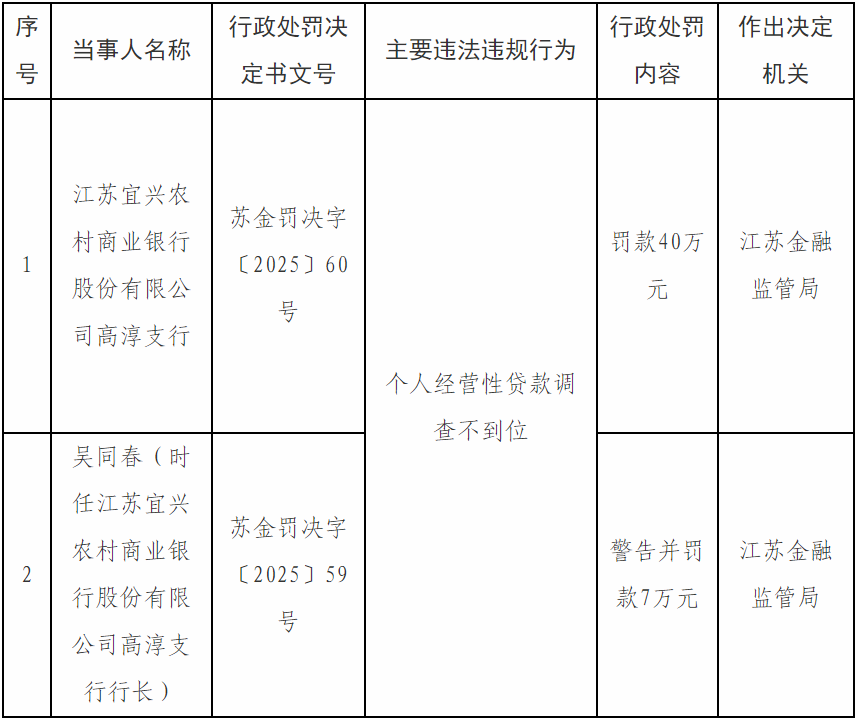 | 序号 | 当事人名称 | 行政处罚决定书文号 | 主要违法违规行为 | 行政处罚内容 | 作出决定机关 |
|---|---|---|---|---|---|
| 1 | 江苏宜兴农村商业银行股份有限公司高淳支行 | 苏金罚决字〔2025〕60号 | 个人经营性贷款调查不到位 | 罚款40万元 | 江苏金融监管局 |
| 2 | 吴同春（时任江苏宜兴农村商业银行股份有限公司高淳支行行长） | 苏金罚决字〔2025〕59号 |  | 警告并罚款7万元 | 江苏金融监管局 |